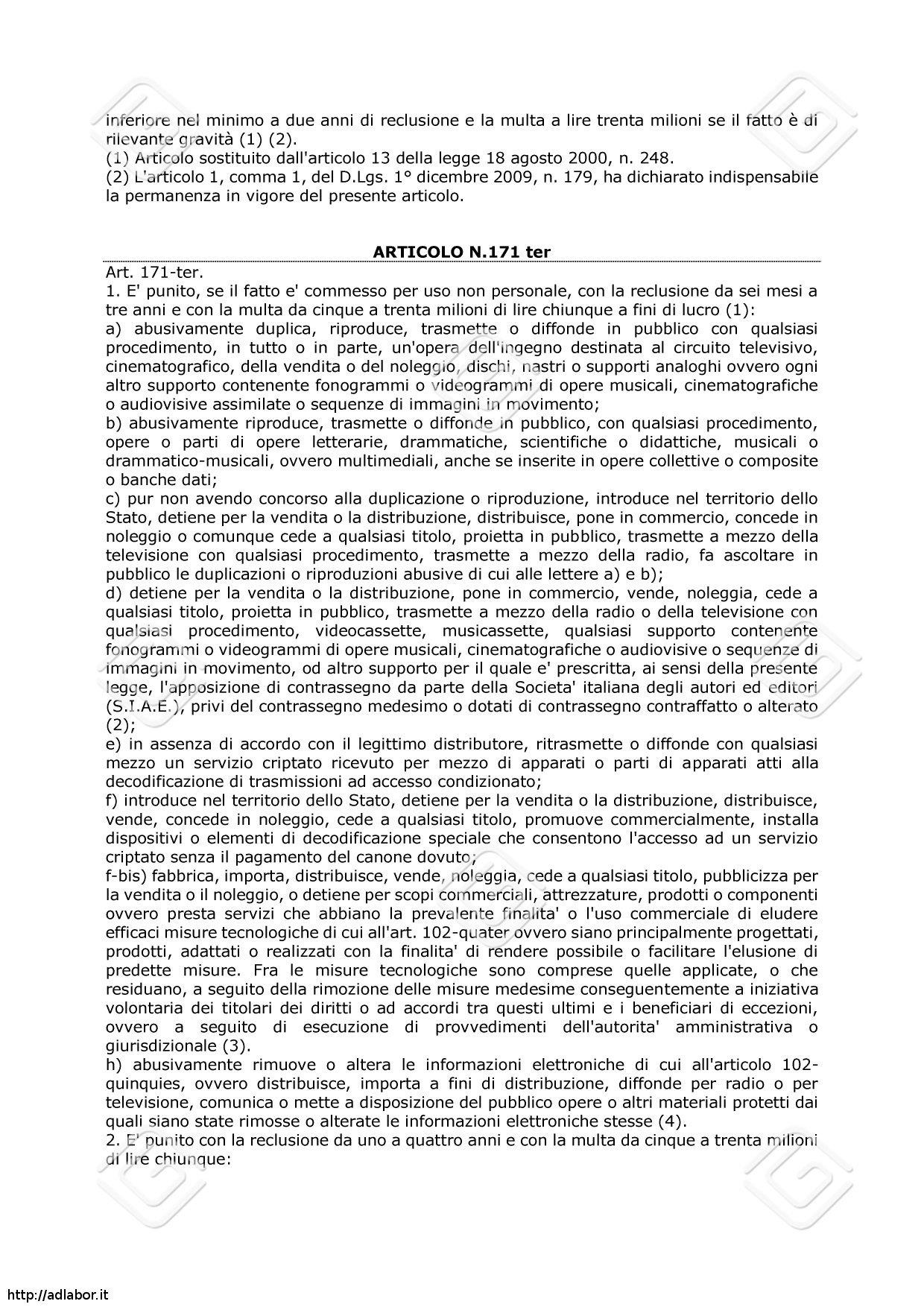 inferiore nel minimo a due anni di reclusione e la multa a lire trenta milioni se il fatto è di rilevante gravità (1) (2).
(1) Articolo sostituito dall'articolo 13 della legge 18 agosto 2000, n. 248.
(2) L'articolo 1, comma 1, del D.Lgs. 1° dicembre 2009, n. 179, ha dichiarato indispensabile la permanenza in vigore del presente articolo.

ARTICOLO N.171 ter

Art. 171-ter.
1. E' punito, se il fatto e' commesso per uso non personale, con la reclusione da sei mesi a tre anni e con la multa da cinque a trenta milioni di lire chiunque a fini di lucro (1):
a) abusivamente duplica, riproduce, trasmette o diffonde in pubblico con qualsiasi procedimento, in tutto o in parte, un'opera dell'ingegno destinata al circuito televisivo, cinematografico, della vendita o del noleggio, dischi, nastri o supporti analoghi ovvero ogni altro supporto contenente fonogrammi o videogrammi di opere musicali, cinematografiche o audiovisive assimilate o sequenze di immagini in movimento;
b) abusivamente riproduce, trasmette o diffonde in pubblico, con qualsiasi procedimento, opere o parti di opere letterarie, drammatiche, scientifiche o didattiche, musicali o drammatico-musicali, ovvero multimediali, anche se inserite in opere collettive o composite o banche dati;
c) pur non avendo concorso alla duplicazione o riproduzione, introduce nel territorio dello Stato, detiene per la vendita o la distribuzione, distribuisce, pone in commercio, concede in noleggio o comunque cede a qualsiasi titolo, proietta in pubblico, trasmette a mezzo della televisione con qualsiasi procedimento, trasmette a mezzo della radio, fa ascoltare in pubblico le duplicazioni o riproduzioni abusive di cui alle lettere a) e b);
d) detiene per la vendita o la distribuzione, pone in commercio, vende, noleggia, cede a qualsiasi titolo, proietta in pubblico, trasmette a mezzo della radio o della televisione con qualsiasi procedimento, videocassette, musicassette, qualsiasi supporto contenente fonogrammi o videogrammi di opere musicali, cinematografiche o audiovisive o sequenze di immagini in movimento, od altro supporto per il quale e' prescritta, ai sensi della presente legge, l'apposizione di contrassegno da parte della Societa' italiana degli autori ed editori (S.I.A.E.), privi del contrassegno medesimo o dotati di contrassegno contraffatto o alterato (2);
e) in assenza di accordo con il legittimo distributore, ritrasmette o diffonde con qualsiasi mezzo un servizio criptato ricevuto per mezzo di apparati o parti di apparati atti alla decodificazione di trasmissioni ad accesso condizionato;
f) introduce nel territorio dello Stato, detiene per la vendita o la distribuzione, distribuisce, vende, concede in noleggio, cede a qualsiasi titolo, promuove commercialmente, installa dispositivi o elementi di decodificazione speciale che consentono l'accesso ad un servizio criptato senza il pagamento del canone dovuto;
f-bis) fabbrica, importa, distribuisce, vende, noleggia, cede a qualsiasi titolo, pubblicizza per la vendita o il noleggio, o detiene per scopi commerciali, attrezzature, prodotti o componenti ovvero presta servizi che abbiano la prevalente finalita' o l'uso commerciale di eludere efficaci misure tecnologiche di cui all'art. 102-quater ovvero siano principalmente progettati, prodotti, adattati o realizzati con la finalita' di rendere possibile o facilitare l'elusione di predette misure. Fra le misure tecnologiche sono comprese quelle applicate, o che residuano, a seguito della rimozione delle misure medesime conseguentemente a iniziativa volontaria dei titolari dei diritti o ad accordi tra questi ultimi e i beneficiari di eccezioni, ovvero a seguito di esecuzione di provvedimenti dell'autorita' amministrativa o giurisdizionale (3).
h) abusivamente rimuove o altera le informazioni elettroniche di cui all'articolo 102-quinquies, ovvero distribuisce, importa a fini di distribuzione, diffonde per radio o per televisione, comunica o mette a disposizione del pubblico opere o altri materiali protetti dai quali siano state rimosse o alterate le informazioni elettroniche stesse (4).
2. E' punito con la reclusione da uno a quattro anni e con la multa da cinque a trenta milioni di lire chiunque:

http://adlabor.it